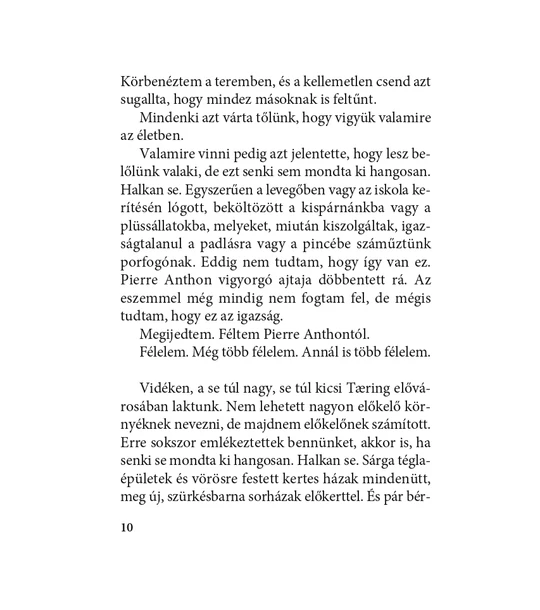 Körbenéztem a teremben, és a kellemetlen csend azt sugallta, hogy mindez másoknak is feltűnt.

Mindenki azt várta tőlünk, hogy vigyük valamire az életben.

Valamire vinni pedig azt jelentette, hogy lesz belőlünk valaki, de ezt senki sem mondta ki hangosan. Halkan se. Egyszerűen a levegőben vagy az iskola kerítésén lógott, beköltözött a kispárnánkba vagy a plüssállatokba, melyeket, miután kiszolgáltak, igazságtalanul a padlásra vagy a pincébe száműztünk porfogónak. Eddig nem tudtam, hogy így van ez. Pierre Anthon vigyorgó ajtaja döbbentett rá. Az eszemmel még mindig nem fogtam fel, de mégis tudtam, hogy ez az igazság.

Megijedtem. Féltem Pierre Anthontól.

Félelem. Még több félelem. Annál is több félelem.

Vidéken, a se túl nagy, se túl kicsi Tæring elővárosában laktunk. Nem lehetett nagyon előkelő környéknek nevezni, de majdnem előkelőnek számított. Erre sokszor emlékeztettek bennünket, akkor is, ha senki se mondta ki hangosan. Halkan se. Sárga téglaépületek és vörösre festett kertes házak mindenütt, meg új, szürkésbarna sorházak előkerttel. És pár bér-

10